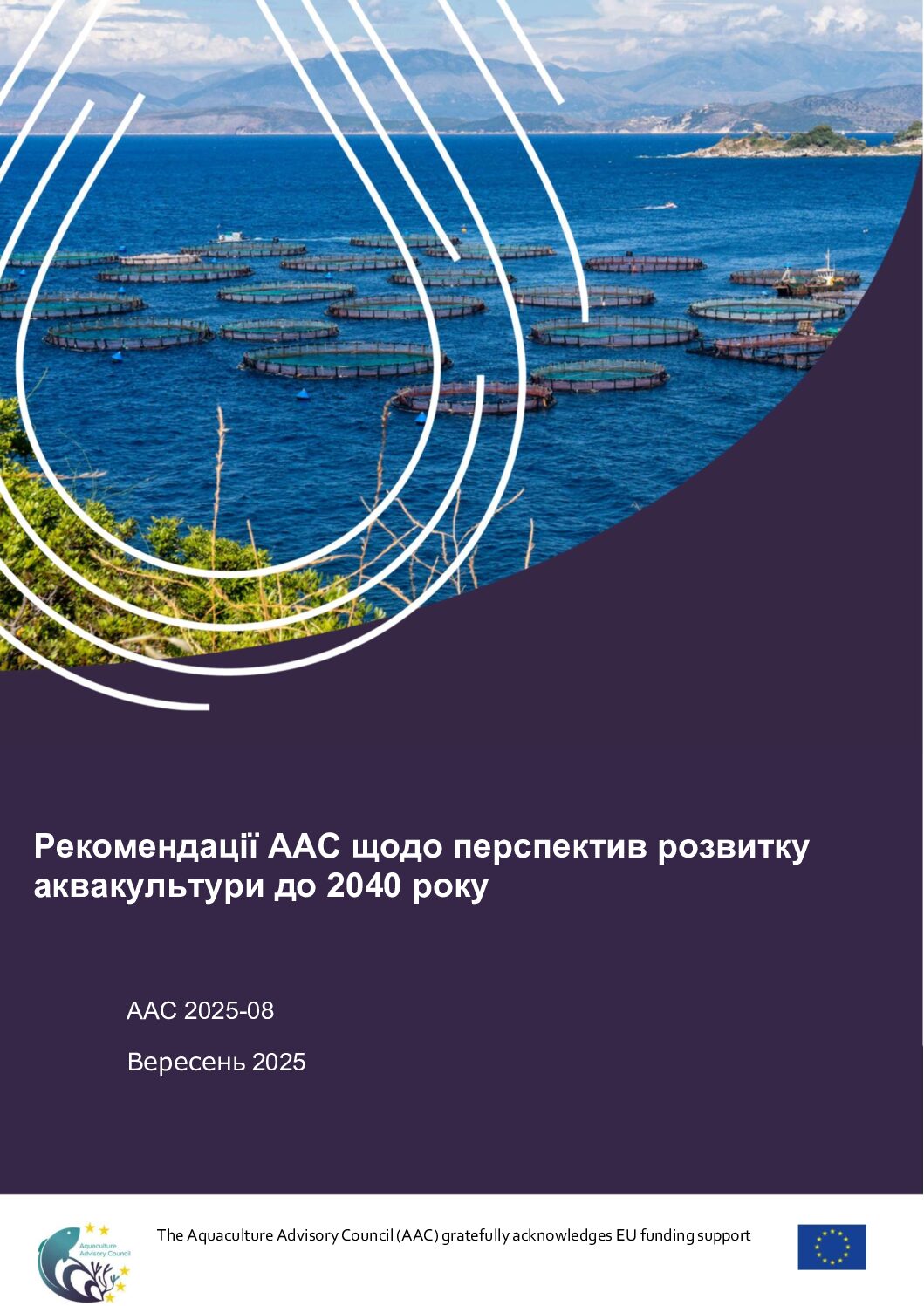 Рекомендації AAC щодо перспектив розвитку аквакультури до 2040 року

AAC 2025-08

Вересень 2025

Aquaculture Advisory Council

The Aquaculture Advisory Council (AAC) gratefully acknowledges EU funding support